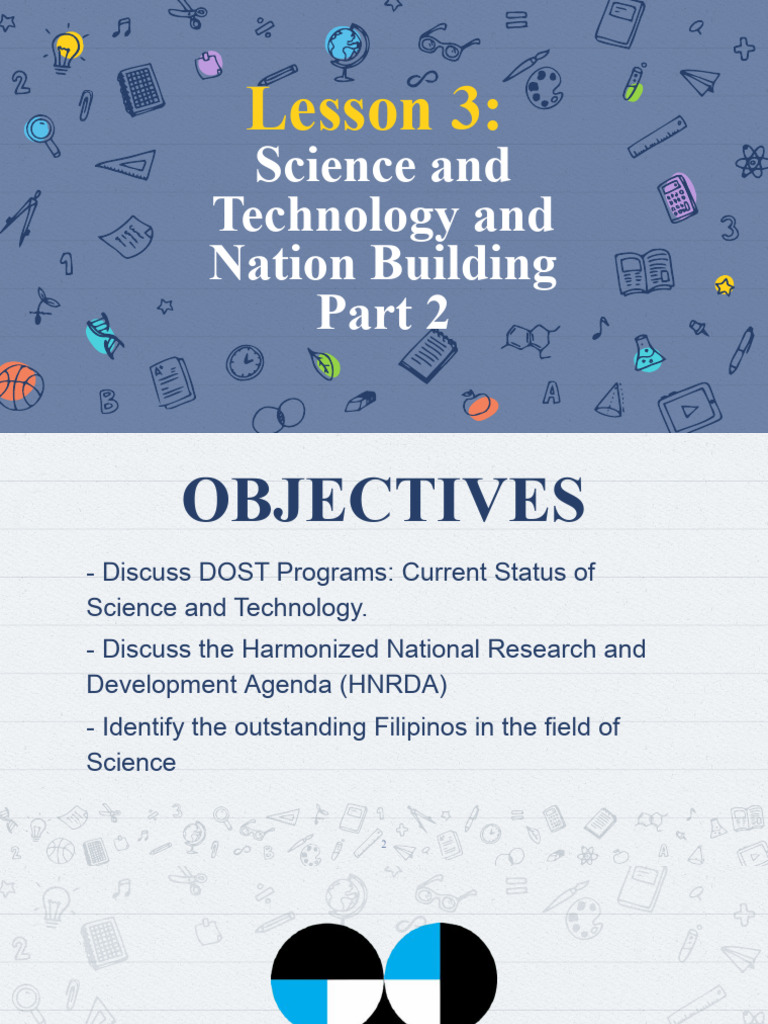 Lesson 3:
Science and Technology and Nation Building Part 2

OBJECTIVES

- Discuss DOST Programs: Current Status of Science and Technology.

- Discuss the Harmonized National Research and Development Agenda (HNRDA)

- Identify the outstanding Filipinos in the field of Science

2